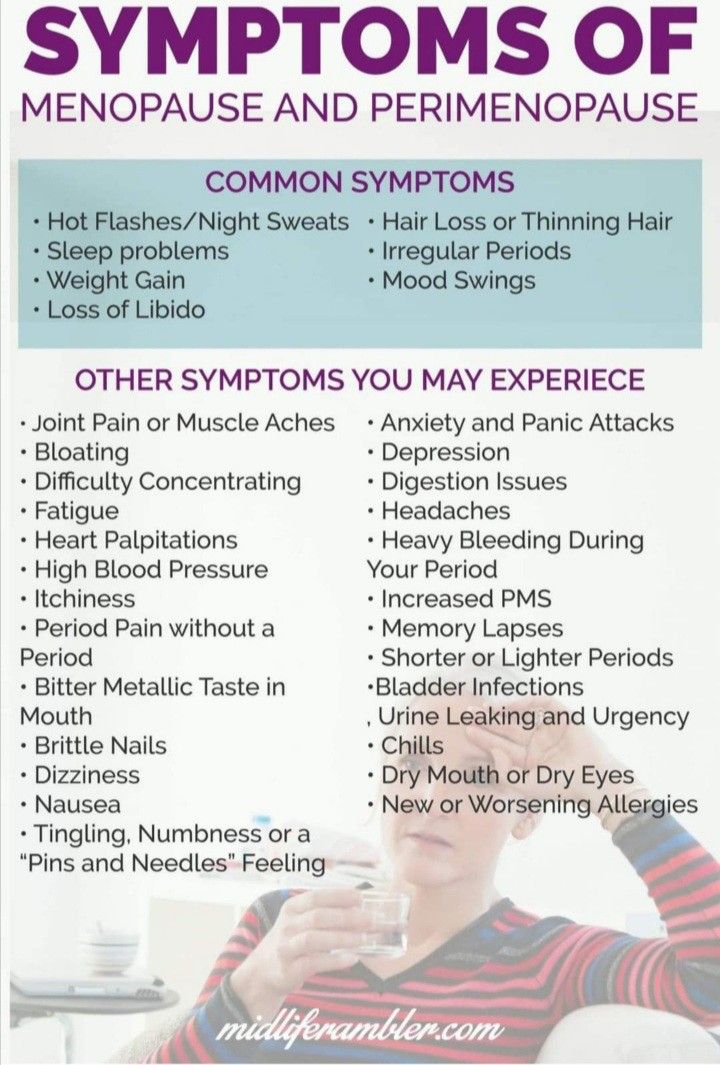 SYMPTOMS OF
MENOPAUSE AND PERIMENOPAUSE

COMMON SYMPTOMS

• Hot Flashes/Night Sweats
• Sleep problems
• Weight Gain
• Loss of Libido

• Hair Loss or Thinning Hair
• Irregular Periods
• Mood Swings

OTHER SYMPTOMS YOU MAY EXPERIECE

• Joint Pain or Muscle Aches
• Bloating
• Difficulty Concentrating
• Fatigue
• Heart Palpitations
• High Blood Pressure
• Itchiness
• Period Pain without a Period
• Bitter Metallic Taste in Mouth
• Brittle Nails
• Dizziness
• Nausea
• Tingling, Numbness or a "Pins and Needles" Feeling

• Anxiety and Panic Attacks
• Depression
• Digestion Issues
• Headaches
• Heavy Bleeding During Your Period
• Increased PMS
• Memory Lapses
• Shorter or Lighter Periods
•Bladder Infections
, Urine Leaking and Urgency
• Chills
• Dry Mouth or Dry Eyes
• New or Worsening Allergies

midliferambler.com